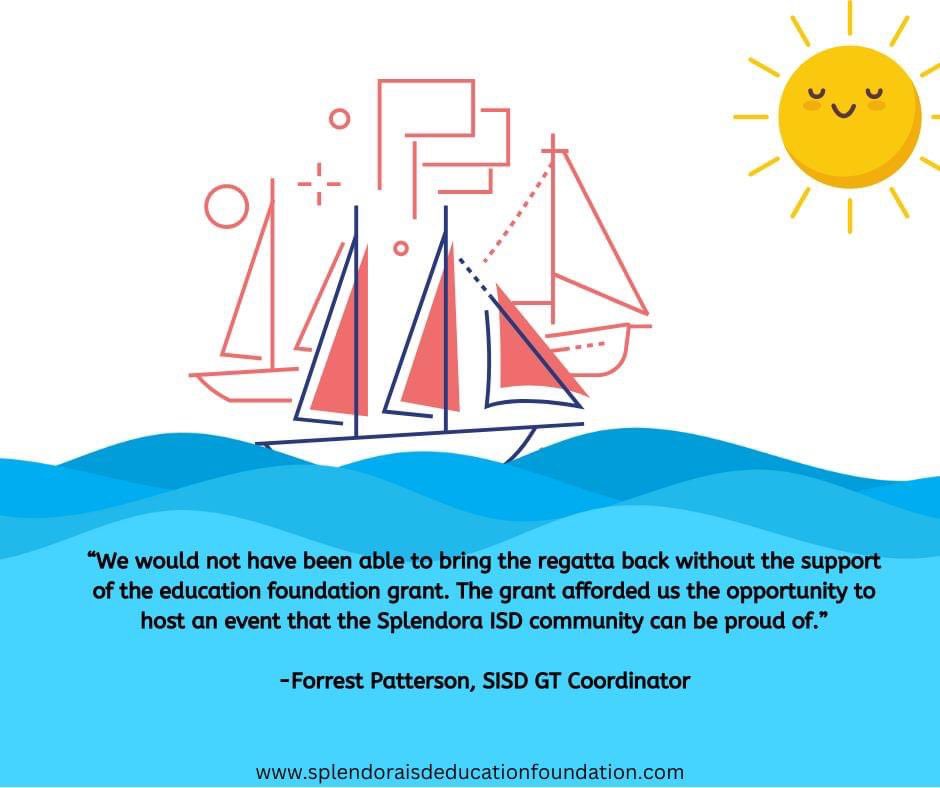 “We would not have been able to bring the regatta back without the support of the education foundation grant. The grant afforded us the opportunity to host an event that the Splendora ISD community can be proud of.”

-Forrest Patterson, SISD GT Coordinator

www.splendoraisdeducationfoundation.com